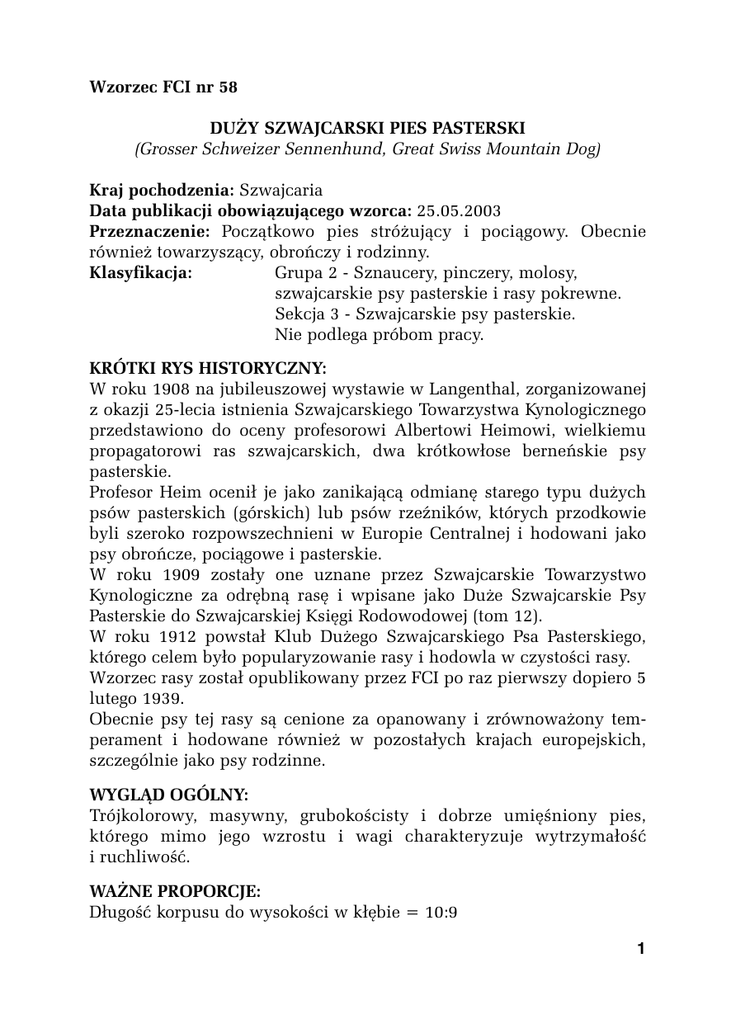 Wzorzec FCI nr 58

DUŻY SZWAJCARSKI PIES PASTERSKI
(Grosser Schweizer Sennenhund, Great Swiss Mountain Dog)

Kraj pochodzenia: Szwajcaria
Data publikacji obowiązującego wzorca: 25.05.2003
Przeznaczenie: Początkowo pies stróżujący i pociągowy. Obecnie również towarzyszący, obrończy i rodzinny.
Klasyfikacja: Grupa 2 - Sznaucery, pinczery, molosy, szwajcarskie psy pasterskie i rasy pokrewne.
Sekcja 3 - Szwajcarskie psy pasterskie.
Nie podlega próbom pracy.

KRÓTKI RYS HISTORYCZNY:
W roku 1908 na jubileuszowej wystawie w Langenthal, zorganizowanej z okazji 25-lecia istnienia Szwajcarskiego Towarzystwa Kynologicznego przedstawiono do oceny profesorowi Albertowi Heimowi, wielkiemu propagatorowi ras szwajcarskich, dwa krótkowłose berneńskie psy pasterskie.
Profesor Heim ocenił je jako zanikającą odmianę starego typu dużych psów pasterskich (górskich) lub psów rzeźników, których przodkowie byli szeroko rozpowszechnieni w Europie Centralnej i hodowani jako psy obrończe, pociągowe i pasterskie.
W roku 1909 zostały one uznane przez Szwajcarskie Towarzystwo Kynologiczne za odrębną rasę i wpisane jako Duże Szwajcarskie Psy Pasterskie do Szwajcarskiej Księgi Rodowodowej (tom 12).
W roku 1912 powstał Klub Dużego Szwajcarskiego Psa Pasterskiego, którego celem było popularyzowanie rasy i hodowla w czystości rasy.
Wzorzec rasy został opublikowany przez FCI po raz pierwszy dopiero 5 lutego 1939.
Obecnie psy tej rasy są cenione za opanowany i zrównoważony temperament i hodowane również w pozostałych krajach europejskich, szczególnie jako psy rodzinne.

WYGLĄD OGÓLNY:
Trójkolorowy, masywny, grubokościsty i dobrze umięśniony pies, którego mimo jego wzrostu i wagi charakteryzuje wytrzymałość i ruchliwość.

WAŻNE PROPORCJE:
Długość korpusu do wysokości w kłębie = 10:9

1